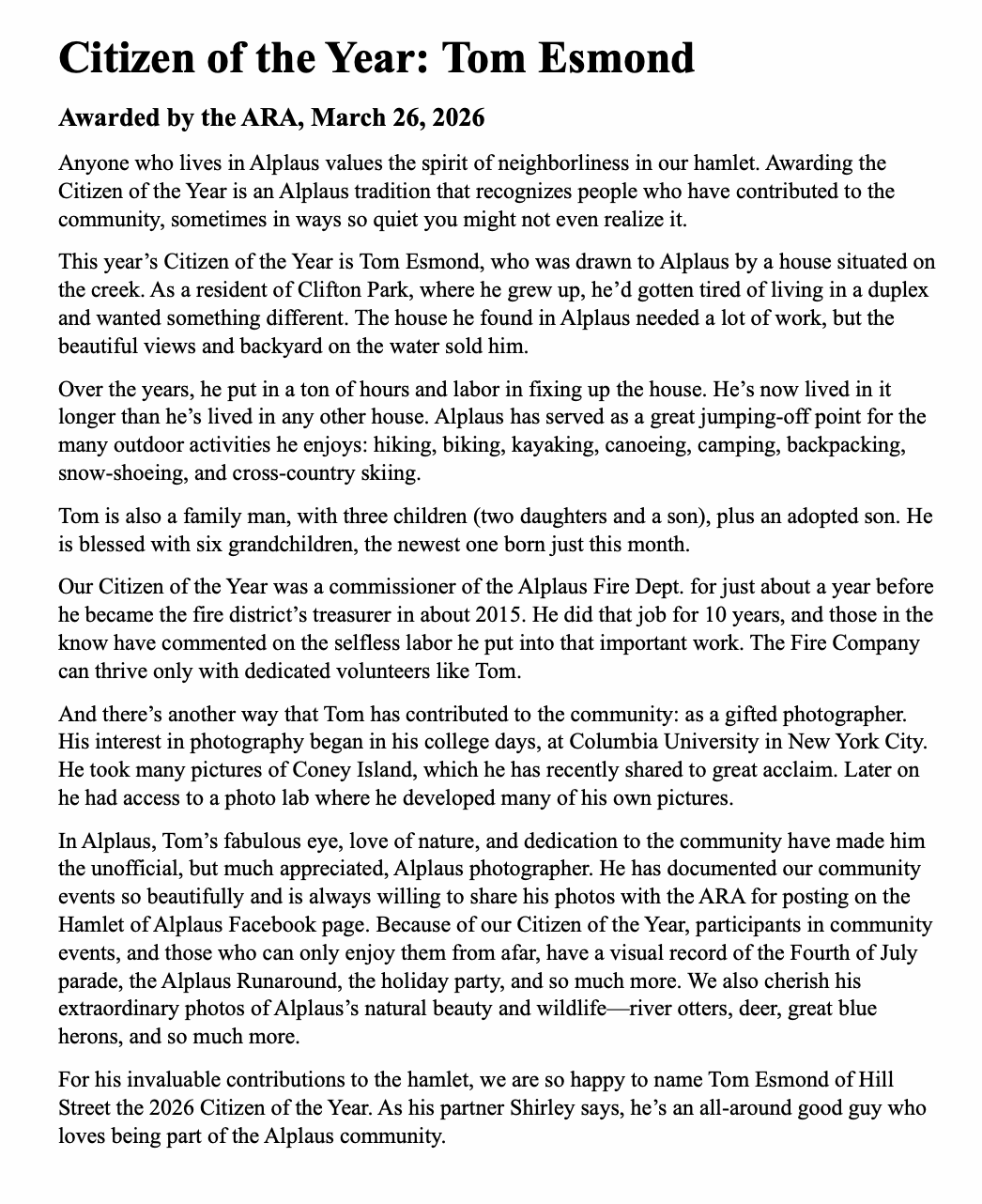 Citizen of the Year: Tom Esmond

Awarded by the ARA, March 26, 2026

Anyone who lives in Alplaus values the spirit of neighborliness in our hamlet. Awarding the Citizen of the Year is an Alplaus tradition that recognizes people who have contributed to the community, sometimes in ways so quiet you might not even realize it.

This year’s Citizen of the Year is Tom Esmond, who was drawn to Alplaus by a house situated on the creek. As a resident of Clifton Park, where he grew up, he’d gotten tired of living in a duplex and wanted something different. The house he found in Alplaus needed a lot of work, but the beautiful views and backyard on the water sold him.

Over the years, he put in a ton of hours and labor in fixing up the house. He’s now lived in it longer than he’s lived in any other house. Alplaus has served as a great jumping-off point for the many outdoor activities he enjoys: hiking, biking, kayaking, canoeing, camping, backpacking, snow-shoeing, and cross-country skiing.

Tom is also a family man, with three children (two daughters and a son), plus an adopted son. He is blessed with six grandchildren, the newest one born just this month.

Our Citizen of the Year was a commissioner of the Alplaus Fire Dept. for just about a year before he became the fire district’s treasurer in about 2015. He did that job for 10 years, and those in the know have commented on the selfless labor he put into that important work. The Fire Company can thrive only with dedicated volunteers like Tom.

And there’s another way that Tom has contributed to the community: as a gifted photographer. His interest in photography began in his college days, at Columbia University in New York City. He took many pictures of Coney Island, which he has recently shared to great acclaim. Later on he had access to a photo lab where he developed many of his own pictures.

In Alplaus, Tom’s fabulous eye, love of nature, and dedication to the community have made him the unofficial, but much appreciated, Alplaus photographer. He has documented our community events so beautifully and is always willing to share his photos with the ARA for posting on the Hamlet of Alplaus Facebook page. Because of our Citizen of the Year, participants in community events, and those who can only enjoy them from afar, have a visual record of the Fourth of July parade, the Alplaus Runaround, the holiday party, and so much more. We also cherish his extraordinary photos of Alplaus’s natural beauty and wildlife—river otters, deer, great blue herons, and so much more.

For his invaluable contributions to the hamlet, we are so happy to name Tom Esmond of Hill Street the 2026 Citizen of the Year. As his partner Shirley says, he’s an all-around good guy who loves being part of the Alplaus community.